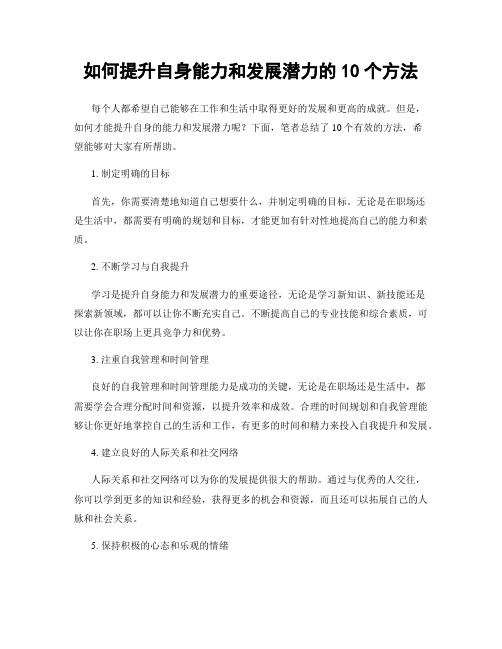 如何提升自身能力和发展潜力的 10 个方法

每个人都希望自己能够在工作和生活中取得更好的发展和更高的成就。但是，如何才能提升自身的能力和发展潜力呢？下面，笔者总结了 10 个有效的方法，希望能够对大家有所帮助。

1. 制定明确的目标

首先，你需要清楚地知道自己想要什么，并制定明确的目标。无论是在职场还是生活中，都需要有明确的规划和目标，才能更加有针对性地提高自己的能力和素质。

2. 不断学习与自我提升

学习是提升自身能力和发展潜力的重要途径，无论是学习新知识、新技能还是探索新领域，都可以让你不断充实自己。不断提高自己的专业技能和综合素质，可以让你在职场上更具竞争力和优势。

3. 注重自我管理和时间管理

良好的自我管理和时间管理能力是成功的关键，无论是在职场还是生活中，都需要学会合理分配时间和资源，以提升效率和成效。合理的时间规划和自我管理能够让你更好地掌控自己的生活和工作，有更多的时间和精力来投入自我提升和发展。

4. 建立良好的人际关系和社交网络

人际关系和社交网络可以为你的发展提供很大的帮助。通过与优秀的人交往，你可以学到更多的知识和经验，获得更多的机会和资源，而且还可以拓展自己的人脉和社会关系。

5. 保持积极的心态和乐观的情绪